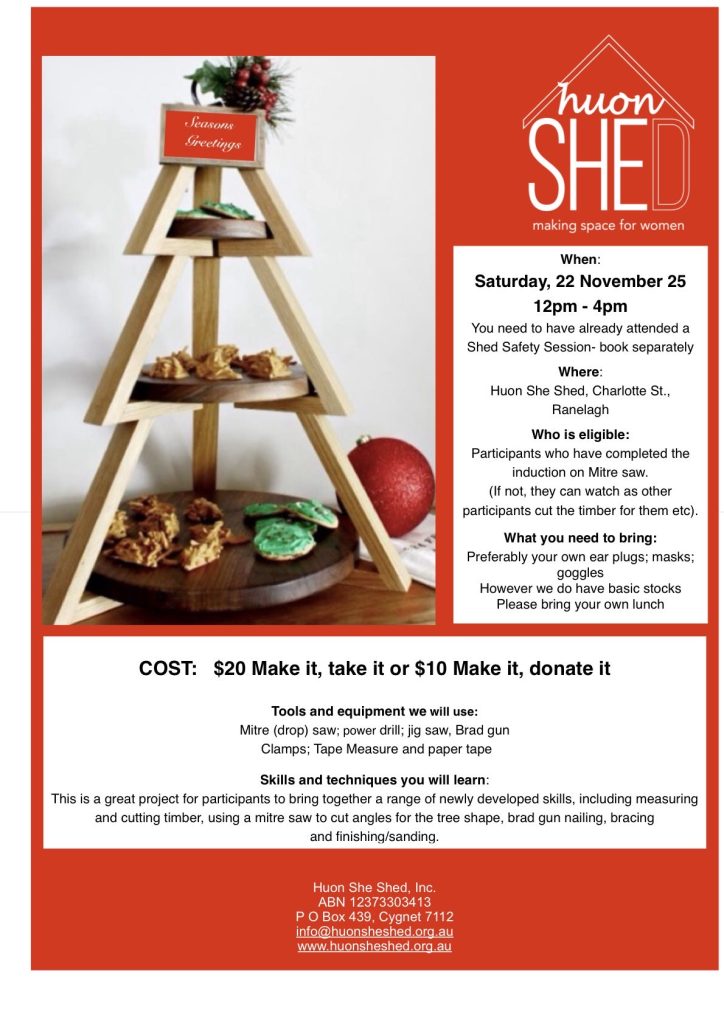 Seasons Greetings

huon SHED
making space for women

When:
Saturday, 22 November 25
12pm - 4pm
You need to have already attended a Shed Safety Session- book separately

Where:
Huon She Shed, Charlotte St., Ranelagh

Who is eligible:
Participants who have completed the induction on Mitre saw.
(If not, they can watch as other participants cut the timber for them etc).

What you need to bring:
Preferably your own ear plugs; masks; goggles
However we do have basic stocks
Please bring your own lunch

COST: $20 Make it, take it or $10 Make it, donate it

Tools and equipment we will use:
Mitre (drop) saw; power drill; jig saw, Brad gun
Clamps; Tape Measure and paper tape

Skills and techniques you will learn:
This is a great project for participants to bring together a range of newly developed skills, including measuring and cutting timber, using a mitre saw to cut angles for the tree shape, brad gun nailing, bracing and finishing/sanding.

Huon She Shed, Inc.
ABN 12373303413
P O Box 439, Cygnet 7112
info@huonsheshed.org.au
www.huonsheshed.org.au